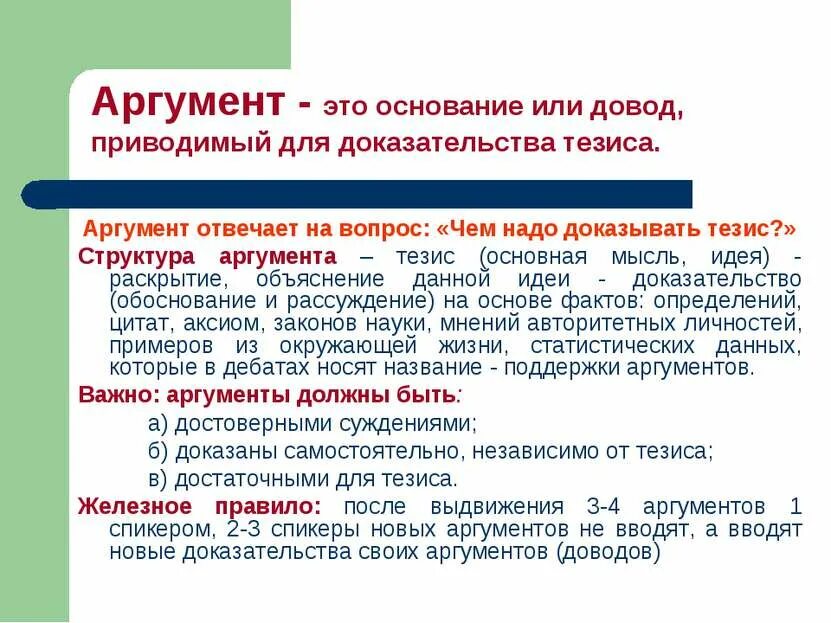 Аргумент - это основание или довод, приводимый для доказательства тезиса.

Аргумент отвечает на вопрос: «Чем надо доказывать тезис?»

Структура аргумента – тезис (основная мысль, идея) - раскрытие, объяснение данной идеи - доказательство (обоснование и рассуждение) на основе фактов: определений, цитат, аксиом, законов науки, мнений авторитетных личностей, примеров из окружающей жизни, статистических данных, которые в дебатах носят название - поддержки аргументов.

Важно: аргументы должны быть:

а) достоверными суждениями;

б) доказаны самостоятельно, независимо от тезиса;

в) достаточными для тезиса.

Железное правило: после выдвижения 3-4 аргументов 1 спикером, 2-3 спикеры новых аргументов не вводят, а вводят новые доказательства своих аргументов (доводов)